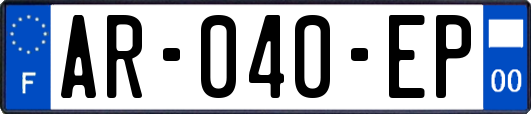 F
AR-040-EP
00